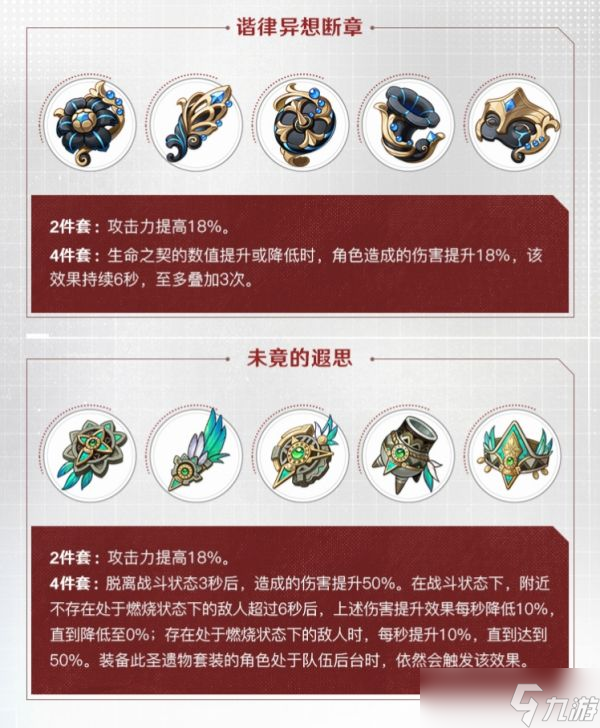 谐律异想断章

2件套：攻击力提高18%。
4件套：生命之契的数值提升或降低时，角色造成的伤害提升18%，该效果持续6秒，至多叠加3次。

未竟的遐思

2件套：攻击力提高18%。
4件套：脱离战斗状态3秒后，造成的伤害提升50%。在战斗状态下，附近不存在处于燃烧状态下的敌人超过6秒后，上述伤害提升效果每秒降低10%，直到降低至0%；存在处于燃烧状态下的敌人时，每秒提升10%，直到达到50%。装备此圣遗物套装的角色处于队伍后台时，依然会触发该效果。

九游